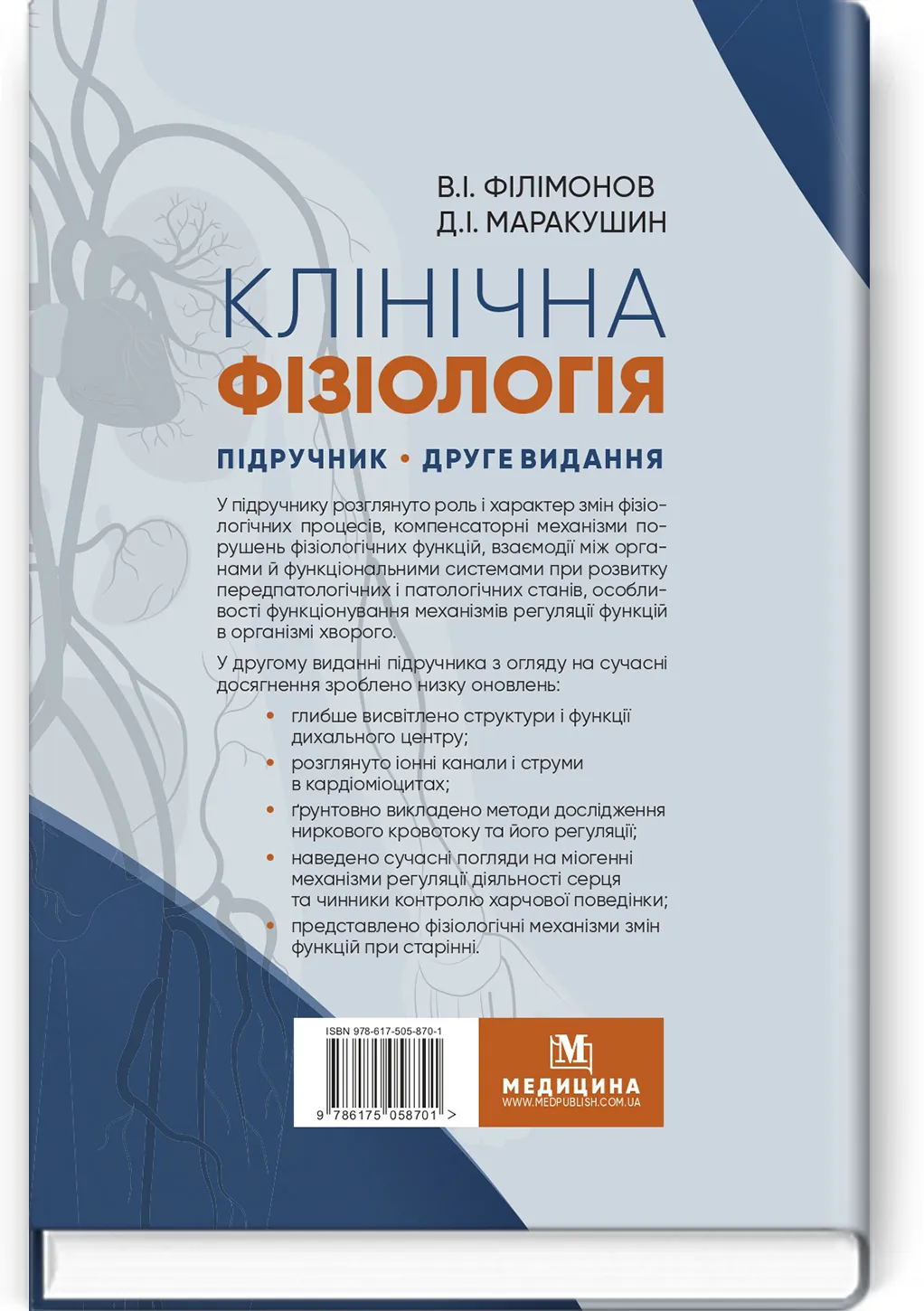 В.І. ФІЛІМОНОВ
Д.І. МАРАКУШИН

КЛІНІЧНА
ФІЗІОЛОГІЯ

ПІДРУЧНИК • ДРУГЕ ВИДАННЯ

У підручнику розглянуто роль і характер змін фізіологічних процесів, компенсаторні механізми порушень фізіологічних функцій, взаємодії між органами й функціональними системами при розвитку передпатологічних і патологічних станів, особливості функціонування механізмів регуляції функцій в організмі хворого.

У другому виданні підручника з огляду на сучасні досягнення зроблено низку оновлень:

• глибше висвітлено структури і функції дихального центру;
• розглянуто іонні канали і струми в кардіоміоцитах;
• ґрунтовно викладено методи дослідження ниркового кровотоку та його регуляції;
• наведено сучасні погляди на міогенні механізми регуляції діяльності серця та чинники контролю харчової поведінки;
• представлено фізіологічні механізми змін функцій при старінні.

ISBN 978-617-505-870-1
9 786175 058701 >

М
МЕДИЦИНА
WWW.MEDPUBLISH.COM.UA